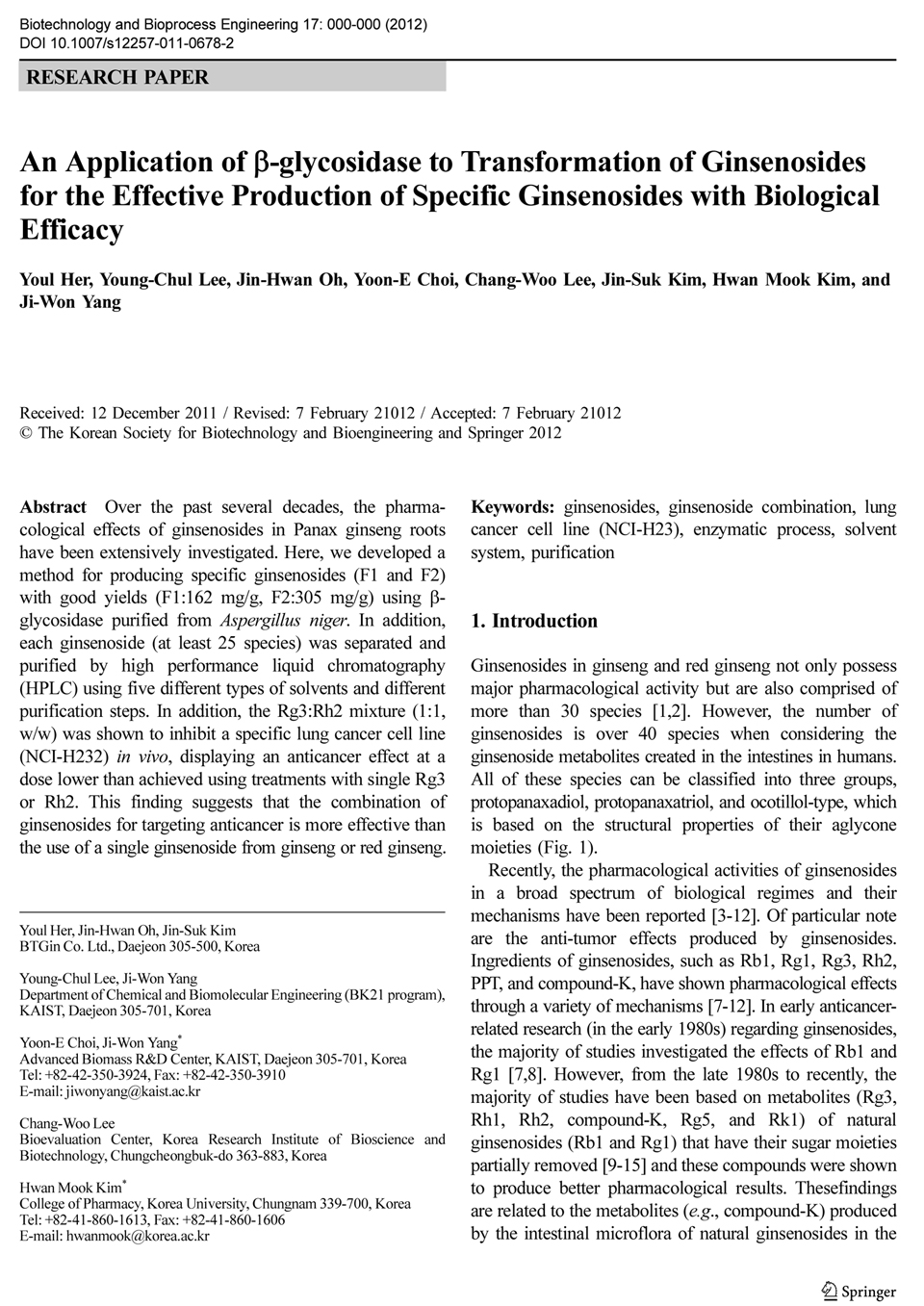 Biotechnology and Bioprocess Engineering 17: 000-000 (2012)
DOI 10.1007/s12257-011-0678-2

RESEARCH PAPER

An Application of β-glycosidase to Transformation of Ginsenosides for the Effective Production of Specific Ginsenosides with Biological Efficacy

Youl Her, Young-Chul Lee, Jin-Hwan Oh, Yoon-E Choi, Chang-Woo Lee, Jin-Suk Kim, Hwan Mook Kim, and Ji-Won Yang

Received: 12 December 2011 / Revised: 7 February 21012 / Accepted: 7 February 21012
© The Korean Society for Biotechnology and Bioengineering and Springer 2012

Abstract Over the past several decades, the pharmacological effects of ginsenosides in Panax ginseng roots have been extensively investigated. Here, we developed a method for producing specific ginsenosides (F1 and F2) with good yields (F1:162 mg/g, F2:305 mg/g) using β-glycosidase purified from Aspergillus niger. In addition, each ginsenoside (at least 25 species) was separated and purified by high performance liquid chromatography (HPLC) using five different types of solvents and different purification steps. In addition, the Rg3:Rh2 mixture (1:1, w/w) was shown to inhibit a specific lung cancer cell line (NCI-H232) in vivo, displaying an anticancer effect at a dose lower than achieved using treatments with single Rg3 or Rh2. This finding suggests that the combination of ginsenosides for targeting anticancer is more effective than the use of a single ginsenoside from ginseng or red ginseng.

Youl Her, Jin-Hwan Oh, Jin-Suk Kim
BTGin Co. Ltd., Daejeon 305-500, Korea

Young-Chul Lee, Ji-Won Yang
Department of Chemical and Biomolecular Engineering (BK21 program), KAIST, Daejeon 305-701, Korea

Yoon-E Choi, Ji-Won Yang*
Advanced Biomass R&D Center, KAIST, Daejeon 305-701, Korea
Tel: +82-42-350-3924, Fax: +82-42-350-3910
E-mail: jiwonyang@kaist.ac.kr

Chang-Woo Lee
Bioevaluation Center, Korea Research Institute of Bioscience and Biotechnology, Chungcheongbuk-do 363-883, Korea

Hwan Mook Kim*
College of Pharmacy, Korea University, Chungnam 339-700, Korea
Tel: +82-41-860-1613, Fax: +82-41-860-1606
E-mail: hwanmook@korea.ac.kr

Keywords: ginsenosides, ginsenoside combination, lung cancer cell line (NCI-H23), enzymatic process, solvent system, purification

1. Introduction

Ginsenosides in ginseng and red ginseng not only possess major pharmacological activity but are also comprised of more than 30 species [1,2]. However, the number of ginsenosides is over 40 species when considering the ginsenoside metabolites created in the intestines in humans. All of these species can be classified into three groups, protopanaxadiol, protopanaxatriol, and ocotillol-type, which is based on the structural properties of their aglycone moieties (Fig. 1).

Recently, the pharmacological activities of ginsenosides in a broad spectrum of biological regimes and their mechanisms have been reported [3-12]. Of particular note are the anti-tumor effects produced by ginsenosides. Ingredients of ginsenosides, such as Rb1, Rg1, Rg3, Rh2, PPT, and compound-K, have shown pharmacological effects through a variety of mechanisms [7-12]. In early anticancer-related research (in the early 1980s) regarding ginsenosides, the majority of studies investigated the effects of Rb1 and Rg1 [7,8]. However, from the late 1980s to recently, the majority of studies have been based on metabolites (Rg3, Rh1, Rh2, compound-K, Rg5, and Rk1) of natural ginsenosides (Rb1 and Rg1) that have their sugar moieties partially removed [9-15] and these compounds were shown to produce better pharmacological results. Thesefindings are related to the metabolites (e.g., compound-K) produced by the intestinal microflora of natural ginsenosides in the

Springer